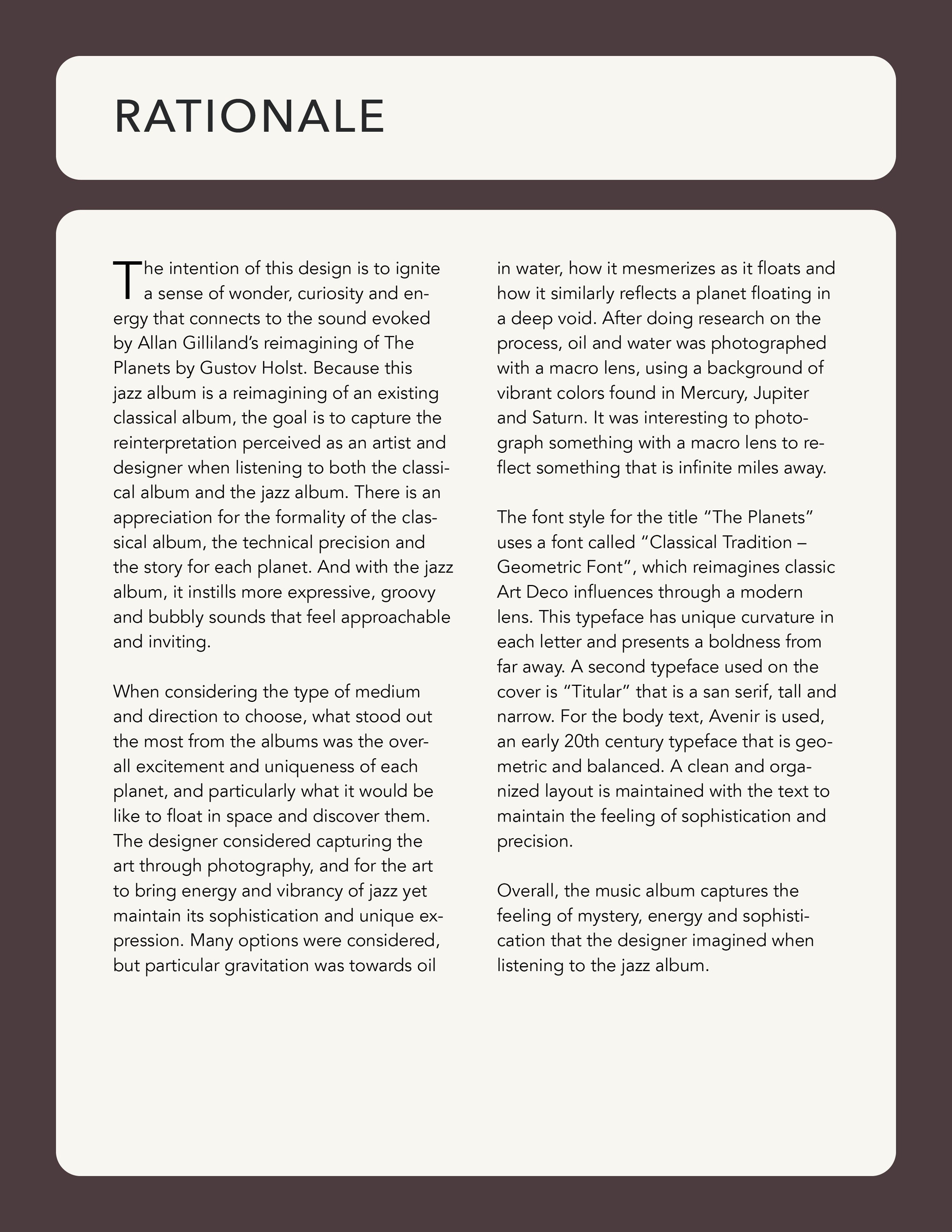 RATIONALE

The intention of this design is to ignite a sense of wonder, curiosity and energy that connects to the sound evoked by Allan Gilliland's reimagining of The Planets by Gustov Holst. Because this jazz album is a reimagining of an existing classical album, the goal is to capture the reinterpretation perceived as an artist and designer when listening to both the classical album and the jazz album. There is an appreciation for the formality of the classical album, the technical precision and the story for each planet. And with the jazz album, it instills more expressive, groovy and bubbly sounds that feel approachable and inviting.

When considering the type of medium and direction to choose, what stood out the most from the albums was the overall excitement and uniqueness of each planet, and particularly what it would be like to float in space and discover them. The designer considered capturing the art through photography, and for the art to bring energy and vibrancy of jazz yet maintain its sophistication and unique expression. Many options were considered, but particular gravitation was towards oil in water, how it mesmerizes as it floats and how it similarly reflects a planet floating in a deep void. After doing research on the process, oil and water was photographed with a macro lens, using a background of vibrant colors found in Mercury, Jupiter and Saturn. It was interesting to photograph something with a macro lens to reflect something that is infinite miles away.

The font style for the title "The Planets" uses a font called "Classical Tradition – Geometric Font", which reimagines classic Art Deco influences through a modern lens. This typeface has unique curvature in each letter and presents a boldness from far away. A second typeface used on the cover is "Titular" that is a san serif, tall and narrow. For the body text, Avenir is used, an early 20th century typeface that is geometric and balanced. A clean and organized layout is maintained with the text to maintain the feeling of sophistication and precision.

Overall, the music album captures the feeling of mystery, energy and sophistication that the designer imagined when listening to the jazz album.